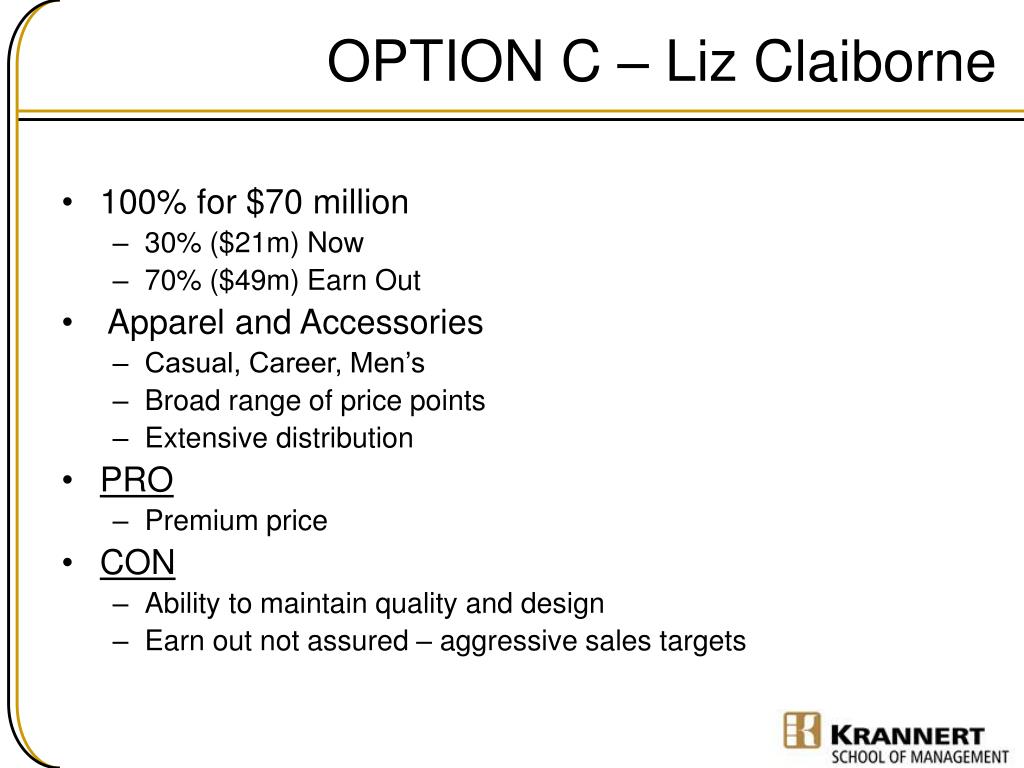 OPTION C – Liz Claiborne

• 100% for \$70 million
 – 30% (\$21m) Now
 – 70% (\$49m) Earn Out
• Apparel and Accessories
 – Casual, Career, Men’s
 – Broad range of price points
 – Extensive distribution
• PRO
 – Premium price
• CON
 – Ability to maintain quality and design
 – Earn out not assured – aggressive sales targets

KRANNERT
SCHOOL OF MANAGEMENT